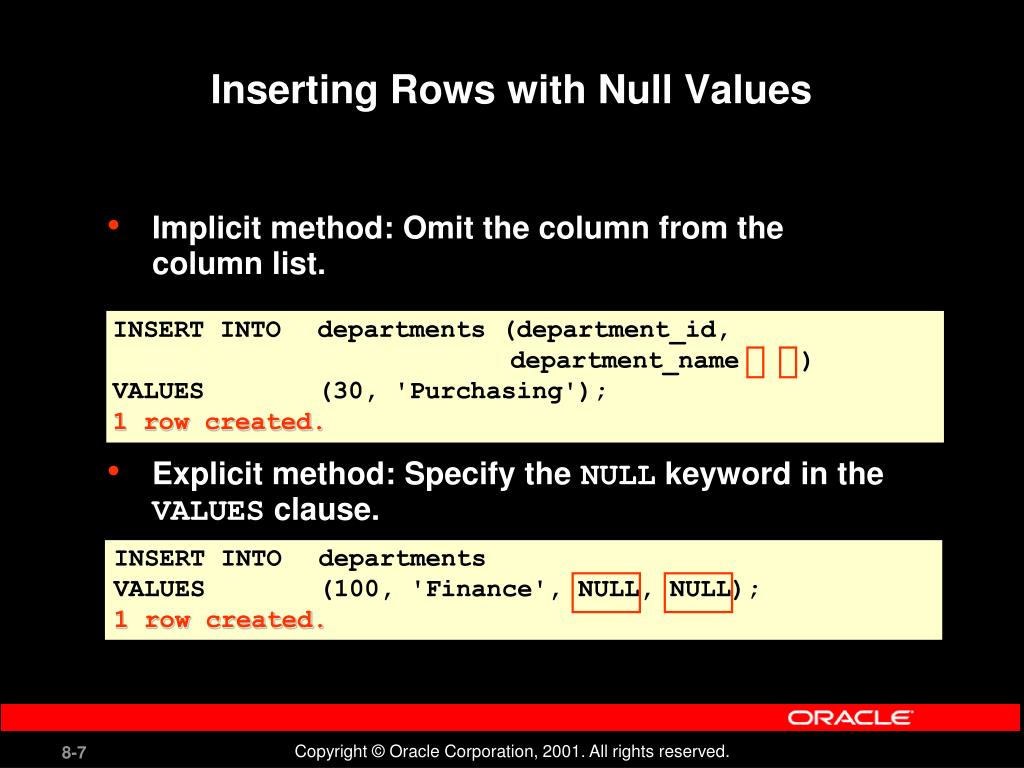 Inserting Rows with Null Values

• Implicit method: Omit the column from the column list.

INSERT INTO departments (department_id,
department_name )
VALUES (30, 'Purchasing');
1 row created.

• Explicit method: Specify the NULL keyword in the VALUES clause.

INSERT INTO departments
VALUES (100, 'Finance', NULL, NULL);
1 row created.

ORACLE

8-7

Copyright © Oracle Corporation, 2001. All rights reserved.